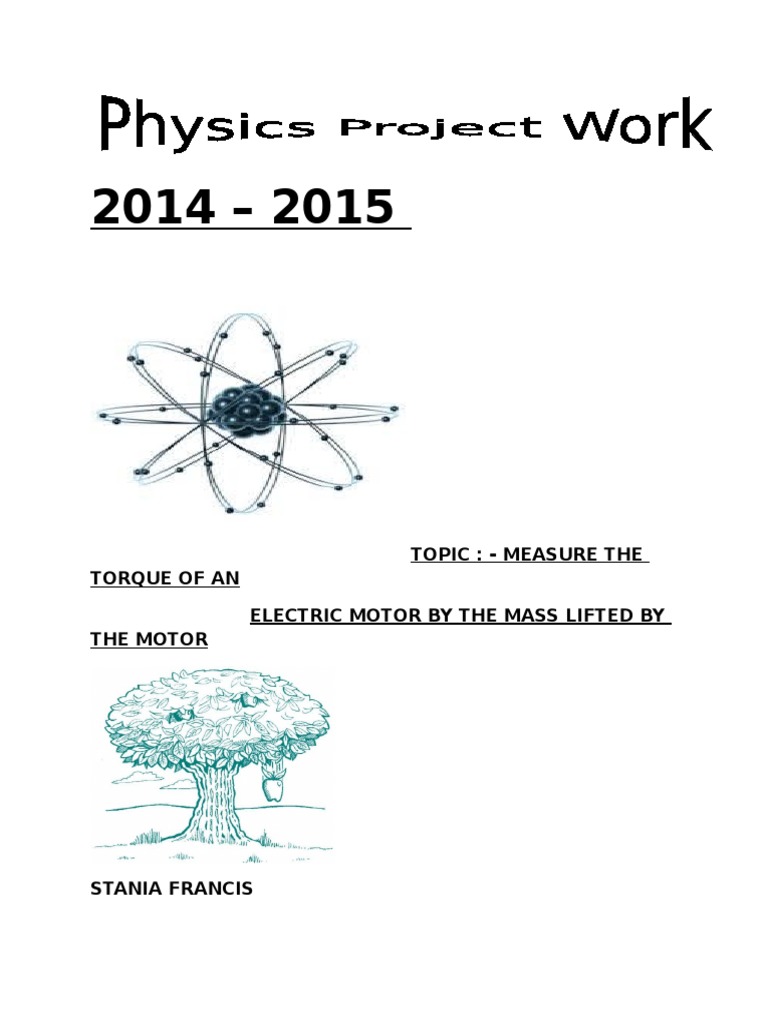 Physics Project Work

2014 – 2015

TOPIC : - MEASURE THE TORQUE OF AN ELECTRIC MOTOR BY THE MASS LIFTED BY THE MOTOR

STANIA FRANCIS